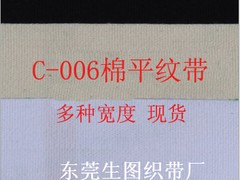 C-006棉平纹带

多种宽度 现货

东莞生图织带厂